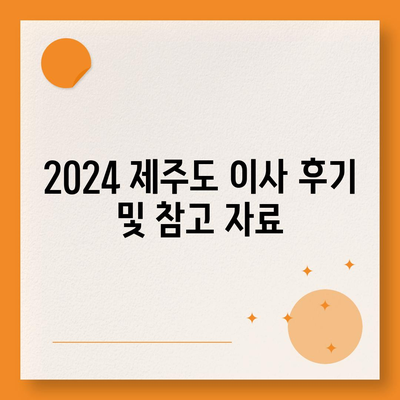 2024 제주도 이사 후기 및 참고 자료